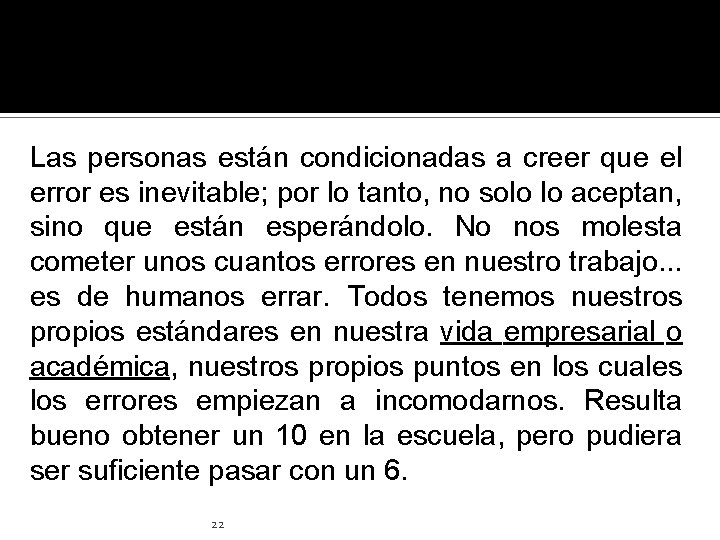 Las personas están condicionadas a creer que el error es inevitable; por lo tanto, no solo lo aceptan, sino que están esperándolo. No nos molesta cometer unos cuantos errores en nuestro trabajo... es de humanos errar. Todos tenemos nuestros propios estándares en nuestra vida empresarial o académica, nuestros propios puntos en los cuales los errores empiezan a incomodarnos. Resulta bueno obtener un 10 en la escuela, pero pudiera ser suficiente pasar con un 6.

22